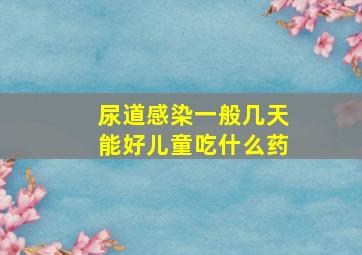 尿道感染一般几天能好儿童吃什么药